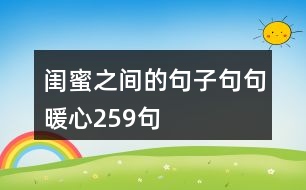 闺蜜之间的句子句句暖心259句